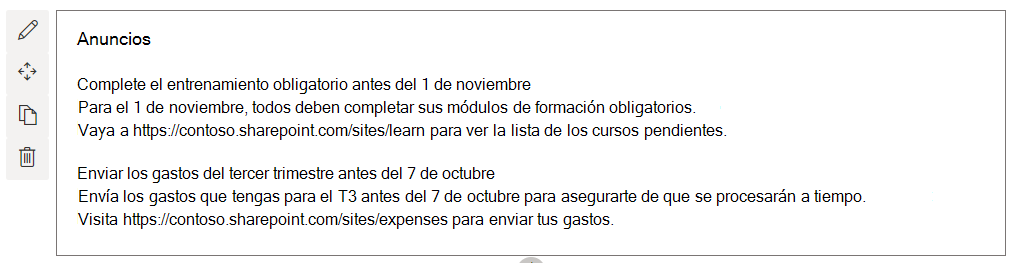 Anuncios

Complete el entrenamiento obligatorio antes del 1 de noviembre
Para el 1 de noviembre, todos deben completar sus módulos de formación obligatorios.
Vaya a https://contoso.sharepoint.com/sites/learn para ver la lista de los cursos pendientes.

Enviar los gastos del tercer trimestre antes del 7 de octubre
Envía los gastos que tengas para el T3 antes del 7 de octubre para asegurarte de que se procesarán a tiempo.
Visita https://contoso.sharepoint.com/sites/expenses para enviar tus gastos.